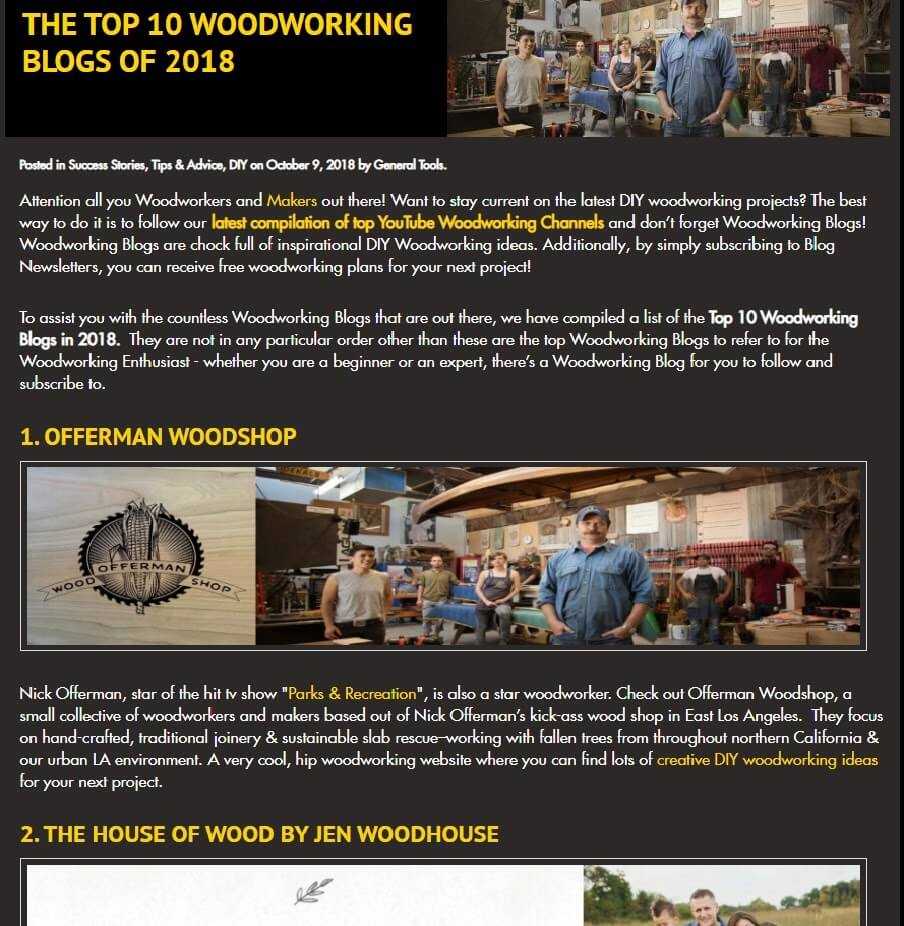 THE TOP 10 WOODWORKING BLOGS OF 2018

Posted in Success Stories, Tips & Advice, DIY on October 9, 2018 by General Tools.

Attention all you Woodworkers and Makers out there! Want to stay current on the latest DIY woodworking projects? The best way to do it is to follow our latest compilation of top YouTube Woodworking Channels and don't forget Woodworking Blogs! Woodworking Blogs are chock full of inspirational DIY Woodworking ideas. Additionally, by simply subscribing to Blog Newsletters, you can receive free woodworking plans for your next project!

To assist you with the countless Woodworking Blogs that are out there, we have compiled a list of the Top 10 Woodworking Blogs in 2018. They are not in any particular order other than these are the top Woodworking Blogs to refer to for the Woodworking Enthusiast - whether you are a beginner or an expert, there's a Woodworking Blog for you to follow and subscribe to.

1. OFFERMAN WOODSHOP

OFFERMAN WOOD SHOP

Nick Offerman, star of the hit tv show "Parks & Recreation", is also a star woodworker. Check out Offerman Woodshop, a small collective of woodworkers and makers based out of Nick Offerman's kick-ass wood shop in East Los Angeles. They focus on hand-crafted, traditional joinery & sustainable slab rescue–working with fallen trees from throughout northern California & our urban LA environment. A very cool, hip woodworking website where you can find lots of creative DIY woodworking ideas for your next project.

2. THE HOUSE OF WOOD BY JEN WOODHOUSE